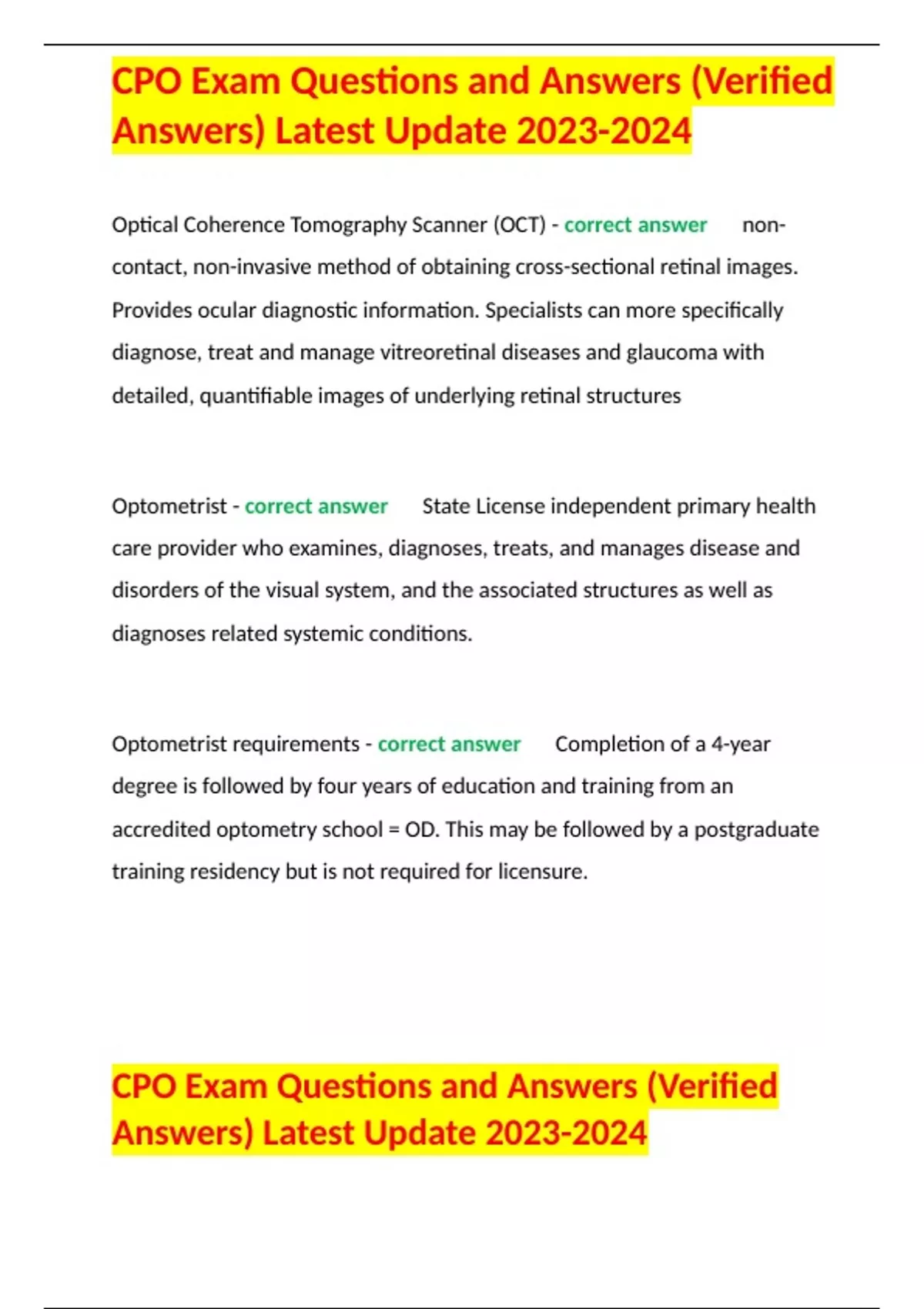 CPO Exam Questions and Answers (Verified Answers) Latest Update 2023-2024

Optical Coherence Tomography Scanner (OCT) - correct answer non-contact, non-invasive method of obtaining cross-sectional retinal images. Provides ocular diagnostic information. Specialists can more specifically diagnose, treat and manage vitreoretinal diseases and glaucoma with detailed, quantifiable images of underlying retinal structures

Optometrist - correct answer State License independent primary health care provider who examines, diagnoses, treats, and manages disease and disorders of the visual system, and the associated structures as well as diagnoses related systemic conditions.

Optometrist requirements - correct answer Completion of a 4-year degree is followed by four years of education and training from an accredited optometry school = OD. This may be followed by a postgraduate training residency but is not required for licensure.

CPO Exam Questions and Answers (Verified Answers) Latest Update 2023-2024